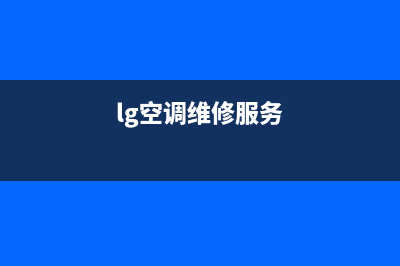 lg空调维修服务